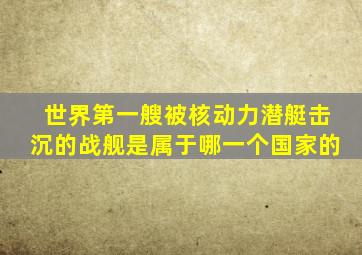 世界第一艘被核动力潜艇击沉的战舰是属于哪一个国家的